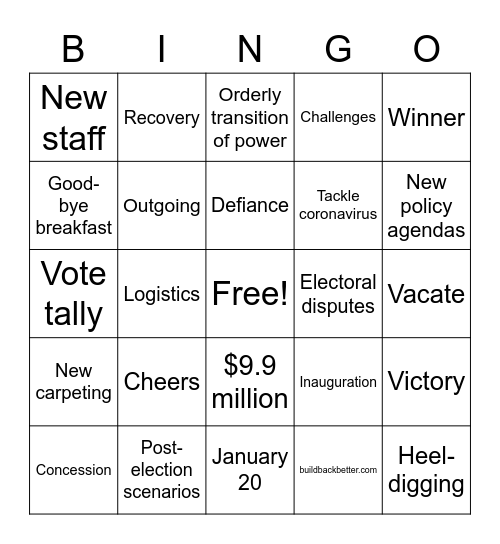 | B | I | N | G | O |
|---|---|---|---|---|
| New staff | Recovery | Orderly transition of power | Challenges | Winner |
| Good-bye breakfast | Outgoing | Defiance | Tackle coronavirus | New policy agendas |
| Vote tally | Logistics | Free! | Electoral disputes | Vacate |
| New carpeting | Cheers | \$9.9 million | Inauguration | Victory |
| Concession | Post-election scenarios | January 20 | buildbackbetter.com | Heel-digging |